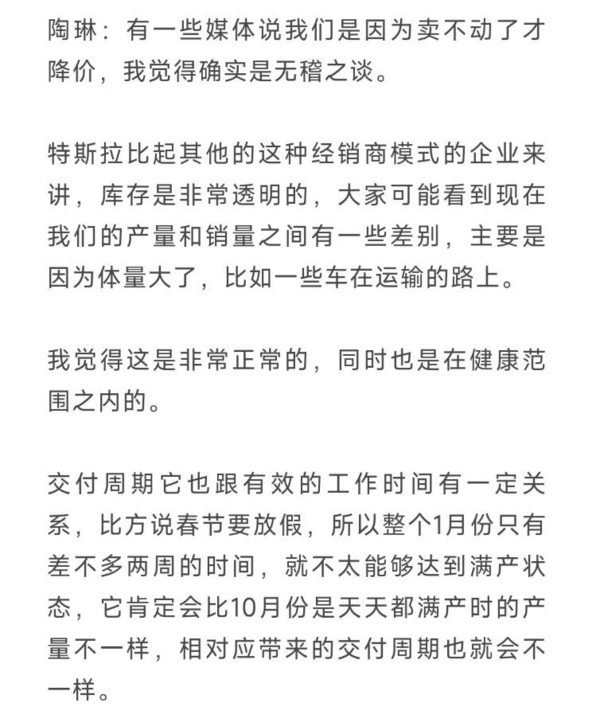 陶琳：有一些媒体说我们是因为卖不动了才降价，我觉得确实是无稽之谈。

特斯拉比起其他的这种经销商模式的企业来讲，库存是非常透明的，大家可能看到现在我们的产量和销量之间有一些差别，主要是因为体量大了，比如一些车在运输的路上。

我觉得这是非常正常的，同时也是在健康范围之内的。

交付周期它也跟有效的工作时间有一定关系，比方说春节要放假，所以整个1月份只有差不多两周的时间，就不太能够达到满产状态，它肯定会比10月份是天天都满产时的产量不一样，相对应带来的交付周期也就会不一样。